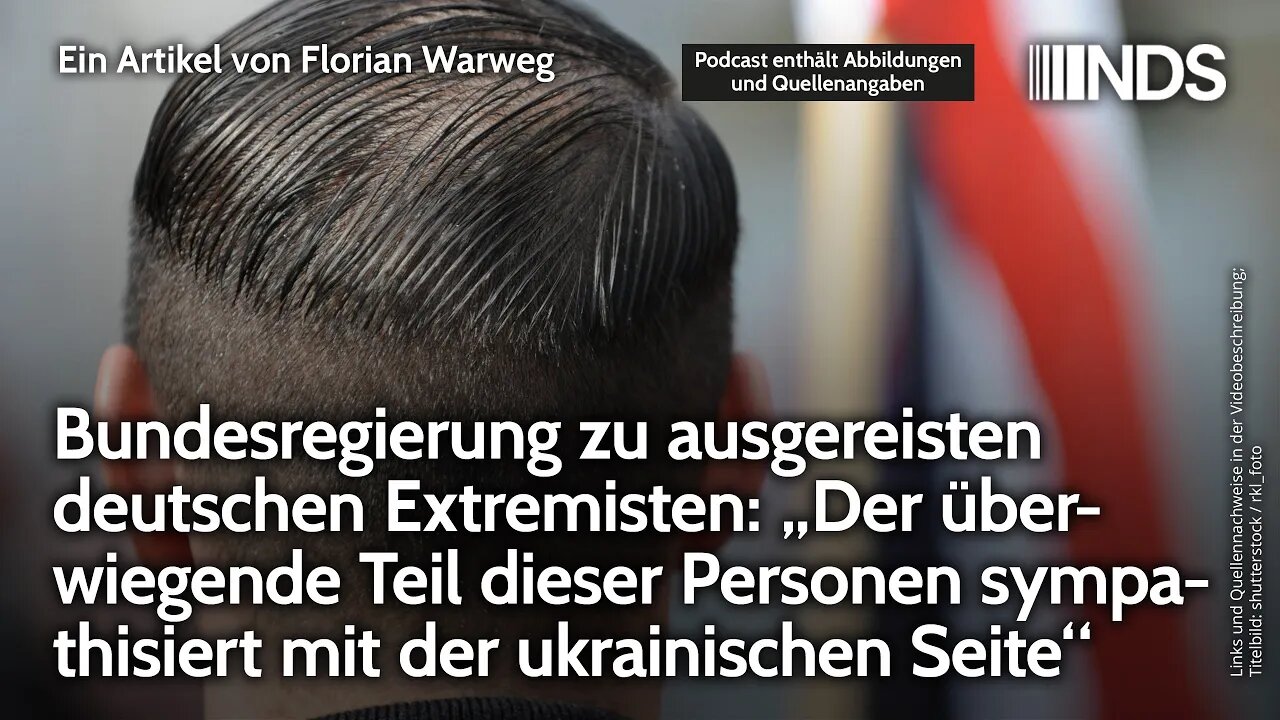 Ein Artikel von Florian Warweg

Podcast enthält Abbildungen und Quellenangaben

NDS

Bundesregierung zu ausgereisten deutschen Extremisten: „Der überwiegende Teil dieser Personen sympathisiert mit der ukrainischen Seite“

Links und Quellennachweise in der Videobeschreibung; Titelbild: shutterstock / rkl_foto